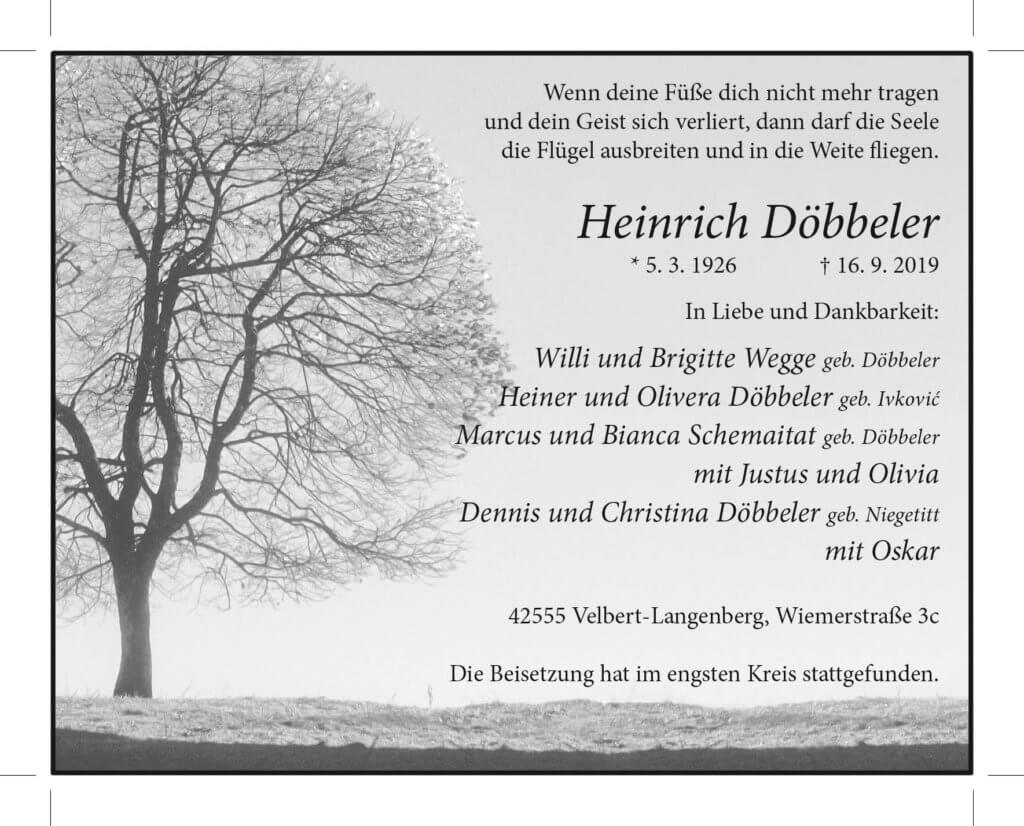 Wenn deine Füße dich nicht mehr tragen
und dein Geist sich verliert, dann darf die Seele
die Flügel ausbreiten und in die Weite fliegen.

Heinrich Döbbeler

* 5. 3. 1926 † 16. 9. 2019

In Liebe und Dankbarkeit:

Willi und Brigitte Wegge geb. Döbbeler
Heiner und Olivera Döbbeler geb. Ivković
Marcus und Bianca Schemaitat geb. Döbbeler
mit Justus und Olivia
Dennis und Christina Döbbeler geb. Niegetitt
mit Oskar

42555 Velbert-Langenberg, Wiemerstraße 3c

Die Beisetzung hat im engsten Kreis stattgefunden.